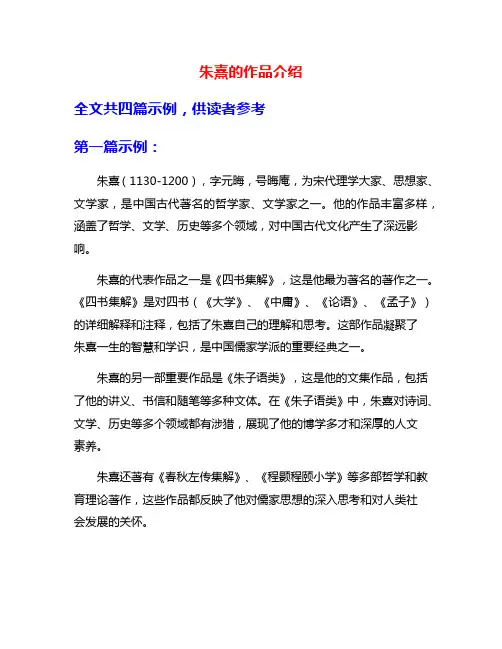 朱熹的作品介绍

全文共四篇示例，供读者参考

第一篇示例：

朱熹（1130-1200），字元晦，号晦庵，为宋代理学大家、思想家、文学家，是中国古代著名的哲学家、文学家之一。他的作品丰富多样，涵盖了哲学、文学、历史等多个领域，对中国古代文化产生了深远影响。

朱熹的代表作品之一是《四书集解》，这是他最为著名的著作之一。《四书集解》是对四书（《大学》、《中庸》、《论语》、《孟子》）的详细解释和注释，包括了朱熹自己的理解和思考。这部作品凝聚了朱熹一生的智慧和学识，是中国儒家学派的重要经典之一。

朱熹的另一部重要作品是《朱子语类》，这是他的文集作品，包括了他的讲义、书信和随笔等多种文体。在《朱子语类》中，朱熹对诗词、文学、历史等多个领域都有涉猎，展现了他的博学多才和深厚的人文素养。

朱熹还著有《春秋左传集解》、《程颢程颐小学》等多部哲学和教育理论著作，这些作品都反映了他对儒家思想的深入思考和对人类社会发展的关怀。